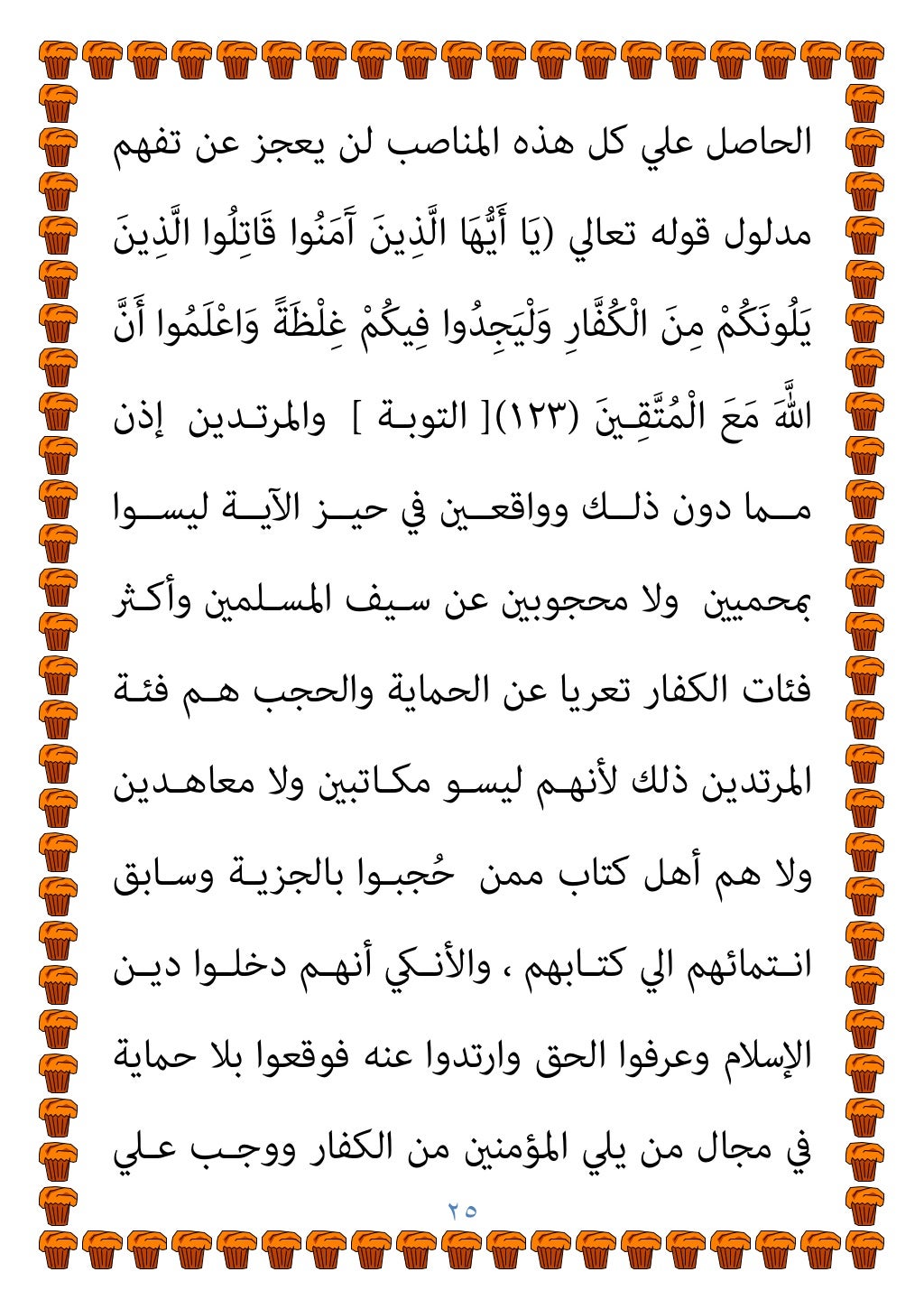 الحاصل علي كل هذه المناصب لن يعجز عن تفهم مدلول قوله تعالي (يَا أَيُّهَا الَّذِينَ آَمَنُوا قَاتِلُوا الَّذِينَ يَلُونَكُمْ مِنَ الْكُفَّارِ وَلْيَجِدُوا فِيكُمْ غِلْظَةً وَاعْلَمُوا أَنَّ اللَّهَ مَعَ الْمُتَّقِينَ (١٢٣)[ التوبة ] والمرتدين إذن مما دون ذلك وواقعين في حيز الآية ليسوا بمحميين ولا محجوبين عن سيف المسلمين وأكثر فئات الكفار تعريا عن الحماية والحجب هم فئة المرتدين ذلك لأنهم ليسو مكاتبين ولا معاهدين ولا هم أهل كتاب ممن حُجبوا بالجزية وسابق انتمائهم الي كتابهم ، والأنكي أنهم دخلوا دين الإسلام وعرفوا الحق وارتدوا عنه فوقعوا بلا حماية في مجال من يلي المؤمنين من الكفار ووجب علي

٢٥